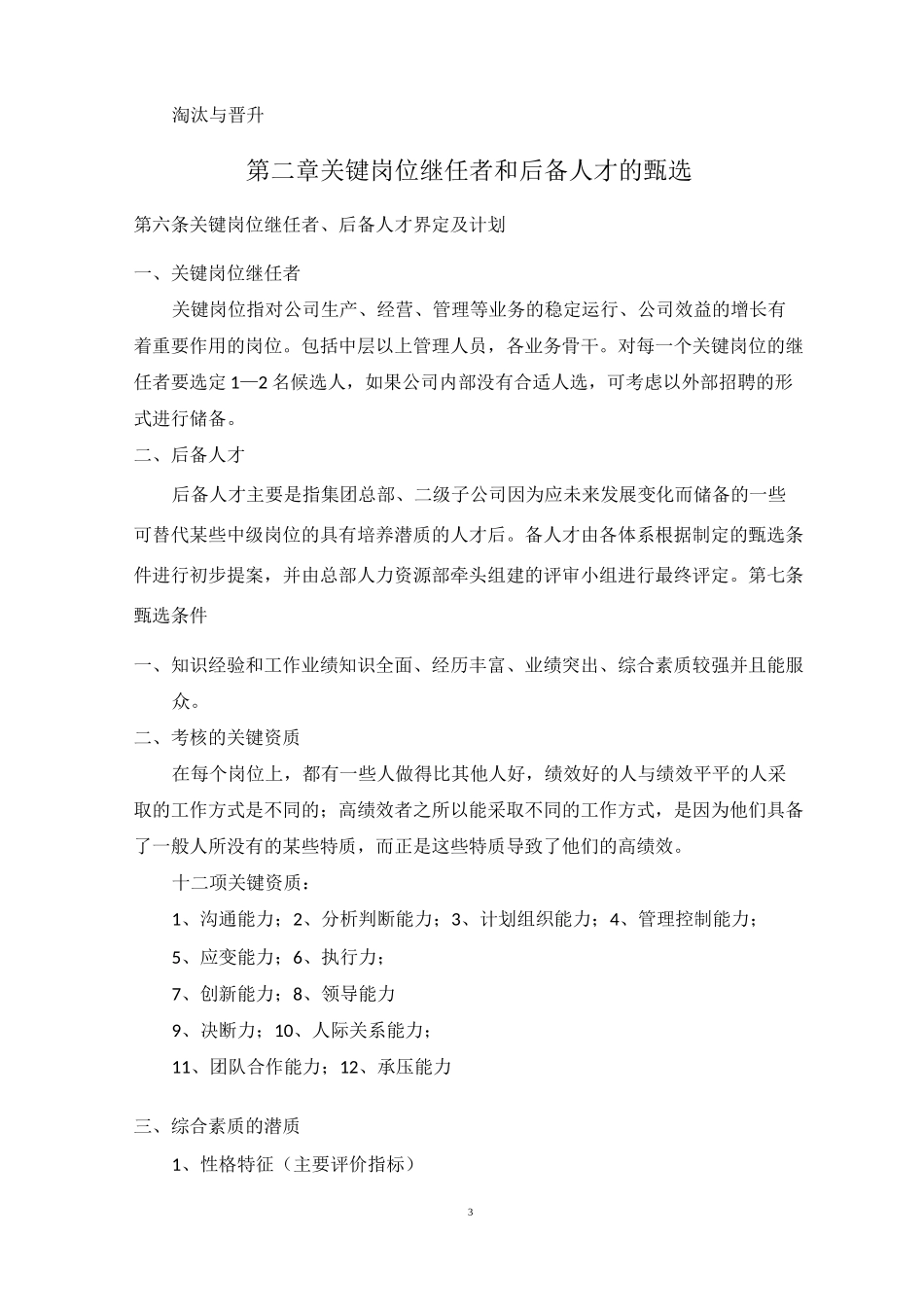 淘汰与晋升

第二章关键岗位继任者和后备人才的甄选

第六条关键岗位继任者、后备人才界定及计划

一、关键岗位继任者

关键岗位指对公司生产、经营、管理等业务的稳定运行、公司效益的增长有着重要作用的岗位。包括中层以上管理人员，各业务骨干。对每一个关键岗位的继任者要选定 1—2 名候选人，如果公司内部没有合适人选，可考虑以外部招聘的形式进行储备。

二、后备人才

后备人才主要是指集团总部、二级子公司因为应未来发展变化而储备的一些可替代某些中级岗位的具有培养潜质的人才后。备人才由各体系根据制定的甄选条件进行初步提案，并由总部人力资源部牵头组建的评审小组进行最终评定。第七条甄选条件

一、知识经验和工作业绩知识全面、经历丰富、业绩突出、综合素质较强并且能服众。

二、考核的关键资质

在每个岗位上，都有一些人做得比其他人好，绩效好的人与绩效平平的人采取的工作方式是不同的；高绩效者之所以能采取不同的工作方式，是因为他们具备了一般人所没有的某些特质，而正是这些特质导致了他们的高绩效。

十二项关键资质：

1、沟通能力；2、分析判断能力；3、计划组织能力；4、管理控制能力；

5、应变能力；6、执行力；

7、创新能力；8、领导能力

9、决断力；10、人际关系能力；

11、团队合作能力；12、承压能力

三、综合素质的潜质

1、性格特征（主要评价指标）

3